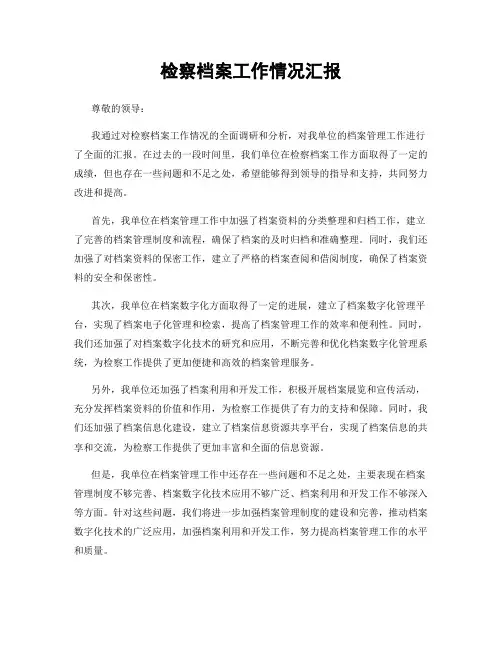 检察档案工作情况汇报

尊敬的领导：

我通过对检察档案工作情况的全面调研和分析，对我单位的档案管理工作进行了全面的汇报。在过去的一段时间里，我们单位在检察档案工作方面取得了一定的成绩，但也存在一些问题和不足之处，希望能够得到领导的指导和支持，共同努力改进和提高。

首先，我单位在档案管理工作中加强了档案资料的分类整理和归档工作，建立了完善的档案管理制度和流程，确保了档案的及时归档和准确整理。同时，我们还加强了对档案资料的保密工作，建立了严格的档案查阅和借阅制度，确保了档案资料的安全和保密性。

其次，我单位在档案数字化方面取得了一定的进展，建立了档案数字化管理平台，实现了档案电子化管理和检索，提高了档案管理工作的效率和便利性。同时，我们还加强了对档案数字化技术的研究和应用，不断完善和优化档案数字化管理系统，为检察工作提供了更加便捷和高效的档案管理服务。

另外，我单位还加强了档案利用和开发工作，积极开展档案展览和宣传活动，充分发挥档案资料的价值和作用，为检察工作提供了有力的支持和保障。同时，我们还加强了档案信息化建设，建立了档案信息资源共享平台，实现了档案信息的共享和交流，为检察工作提供了更加丰富和全面的信息资源。

但是，我单位在档案管理工作中还存在一些问题和不足之处，主要表现在档案管理制度不够完善、档案数字化技术应用不够广泛、档案利用和开发工作不够深入等方面。针对这些问题，我们将进一步加强档案管理制度的建设和完善，推动档案数字化技术的广泛应用，加强档案利用和开发工作，努力提高档案管理工作的水平和质量。